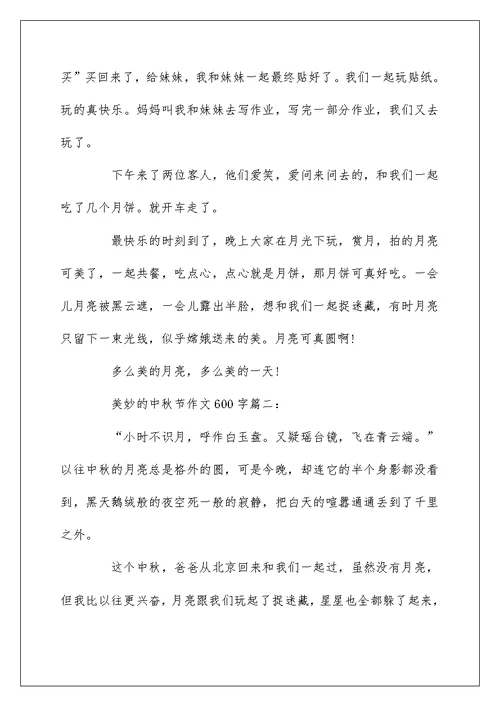 买”买回来了，给妹妹，我和妹妹一起最终贴好了。我们一起玩贴纸。玩的真快乐。妈妈叫我和妹妹去写作业，写完一部分作业，我们又去玩了。

下午来了两位客人，他们爱笑，爱问来问去的，和我们一起吃了几个月饼。就开车走了。

最快乐的时刻到了，晚上大家在月光下玩，赏月，拍的月亮可美了，一起共餐，吃点心，点心就是月饼，那月饼可真好吃。一会儿月亮被黑云遮，一会儿露出半脸，想和我们一起捉迷藏，有时月亮只留下一束光线，似乎嫦娥送来的美。月亮可真圆啊!

多么美的月亮，多么美的一天!

美妙的中秋节作文600字篇二：

“小时不识月，呼作白玉盘。又疑瑶台镜，飞在青云端。”以往中秋的月亮总是格外的圆，可是今晚，却连它的半个身影都没看到，黑天鹅绒般的夜空死一般的寂静，把白天的喧嚣通通丢到了千里之外。

这个中秋，爸爸从北京回来和我们一起过，虽然没有月亮，但我比以往更兴奋，月亮跟我们玩起了捉迷藏，星星也全都躲了起来，